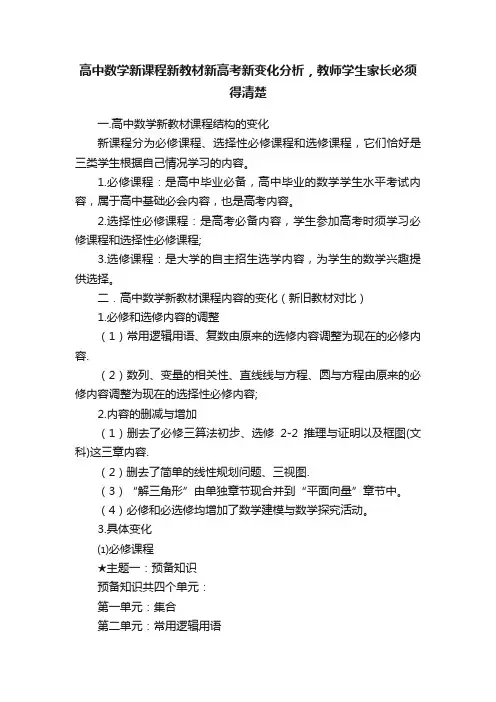 高中数学新课程新教材新高考新变化分析，教师学生家长必须得清楚

一.高中数学新教材课程结构的变化

新课程分为必修课程、选择性必修课程和选修课程，它们恰好是三类学生根据自己情况学习的内容。

1.必修课程：是高中毕业必备，高中毕业的数学学生水平考试内容，属于高中基础必会内容，也是高考内容。

2.选择性必修课程：是高考必备内容，学生参加高考时须学习必修课程和选择性必修课程;

3.选修课程：是大学的自主招生选学内容，为学生的数学兴趣提供选择。

二．高中数学新教材课程内容的变化（新旧教材对比）

1.必修和选修内容的调整

（1）常用逻辑用语、复数由原来的选修内容调整为现在的必修内容.

（2）数列、变量的相关性、直线线与方程、圆与方程由原来的必修内容调整为现在的选择性必修内容;

2.内容的删减与增加

（1）删去了必修三算法初步、选修 2-2 推理与证明以及框图(文科)这三章内容.

（2）删去了简单的线性规划问题、三视图.

（3）“解三角形”由单独章节现合并到“平面向量”章节中。

（4）必修和必选修均增加了数学建模与数学探究活动。

3.具体变化

⑴必修课程

★主题一：预备知识

预备知识共四个单元：

第一单元：集合

第二单元：常用逻辑用语